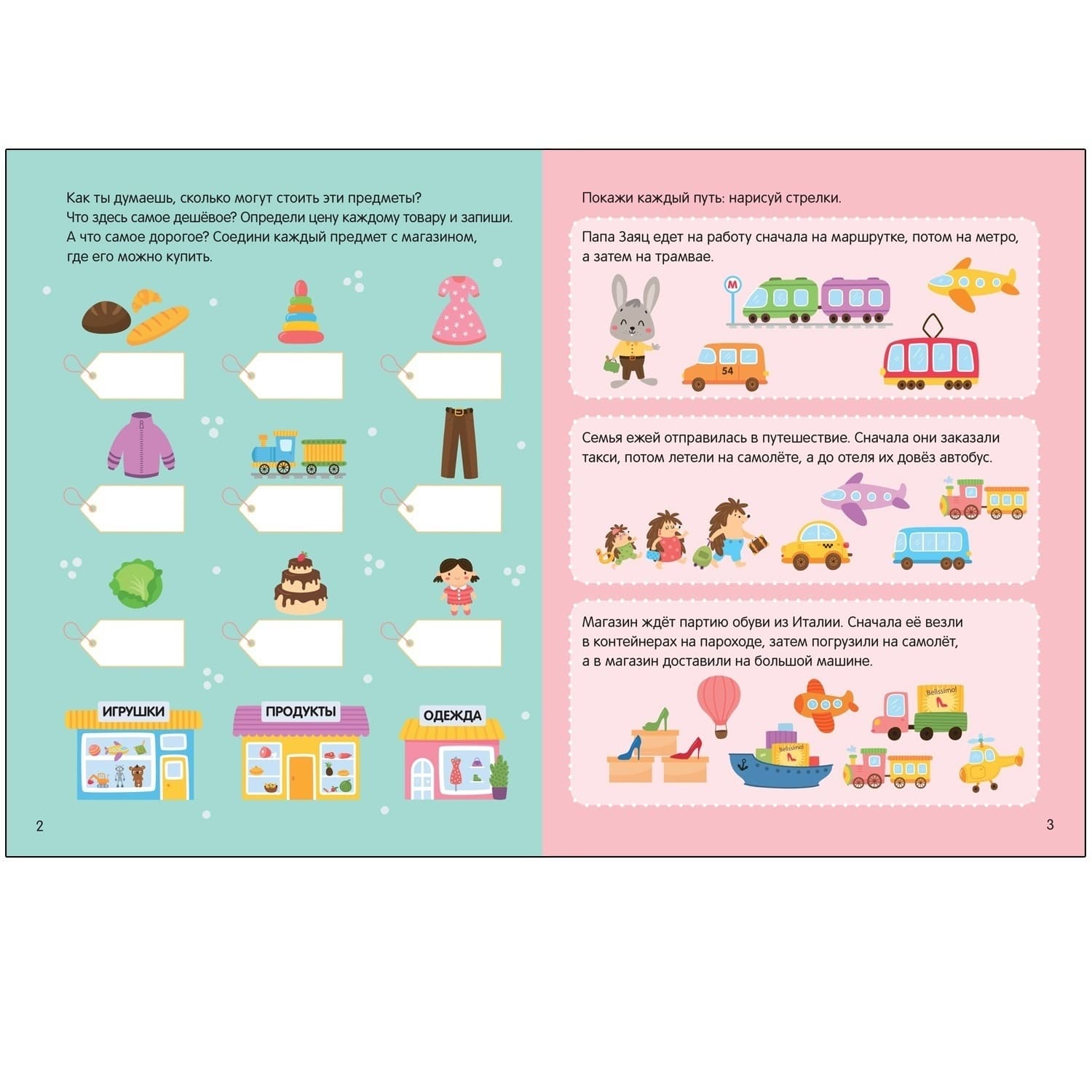 Как ты думаешь, сколько могут стоить эти предметы? Что здесь самое дешёвое? Определи цену каждому товару и запиши. А что самое дорогое? Соедини каждый предмет с магазином, где его можно купить.

ИГРУШКИ

ПРОДУКТЫ

ОДЕЖДА

2

Покажи каждый путь: нарисуй стрелки.

Папа Заяц едет на работу сначала на маршрутке, потом на метро, а затем на трамвае.

М

54

Семья ежей отправилась в путешествие. Сначала они заказали такси, потом летели на самолёте, а до отеля их довёз автобус.

Магазин ждёт партию обуви из Италии. Сначала её везли в контейнерах на пароходе, затем погрузили на самолёт, а в магазин доставили на большой машине.

Belissimo!

Belissimo!

3